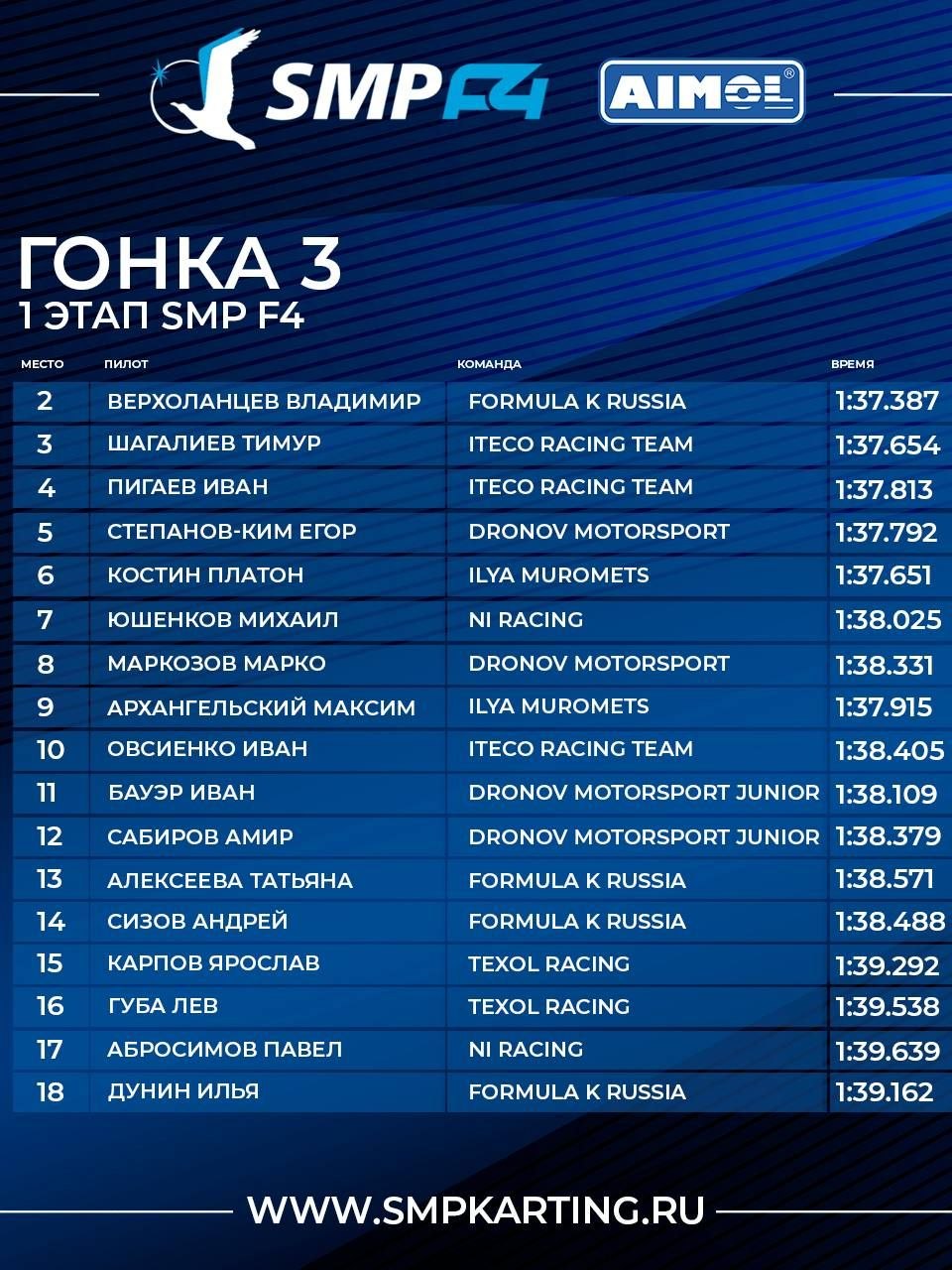 SMP F4

AIMOL®

ГОНКА 3
1 ЭТАП SMP F4

| МЕСТО | ПИЛОТ | КОМАНДА | ВРЕМЯ |
|---|---|---|---|
| 2 | ВЕРХОЛАНЦЕВ ВЛАДИМИР | FORMULA K RUSSIA | 1:37.387 |
| 3 | ШАГАЛИЕВ ТИМУР | ITECO RACING TEAM | 1:37.654 |
| 4 | ПИГАЕВ ИВАН | ITECO RACING TEAM | 1:37.813 |
| 5 | СТЕПАНОВ-КИМ ЕГОР | DRONOV MOTORSPORT | 1:37.792 |
| 6 | КОСТИН ПЛАТОН | ILYA MUROMETS | 1:37.651 |
| 7 | ЮШЕНКОВ МИХАИЛ | NI RACING | 1:38.025 |
| 8 | МАРКОЗОВ МАРКО | DRONOV MOTORSPORT | 1:38.331 |
| 9 | АРХАНГЕЛЬСКИЙ МАКСИМ | ILYA MUROMETS | 1:37.915 |
| 10 | ОВСИЕНКО ИВАН | ITECO RACING TEAM | 1:38.405 |
| 11 | БАУЭР ИВАН | DRONOV MOTORSPORT JUNIOR | 1:38.109 |
| 12 | САБИРОВ АМИР | DRONOV MOTORSPORT JUNIOR | 1:38.379 |
| 13 | АЛЕКСЕЕВА ТАТЬЯНА | FORMULA K RUSSIA | 1:38.571 |
| 14 | СИЗОВ АНДРЕЙ | FORMULA K RUSSIA | 1:38.488 |
| 15 | КАРПОВ ЯРОСЛАВ | TEXOL RACING | 1:39.292 |
| 16 | ГУБА ЛЕВ | TEXOL RACING | 1:39.538 |
| 17 | АБРОСИМОВ ПАВЕЛ | NI RACING | 1:39.639 |
| 18 | ДУНИН ИЛЬЯ | FORMULA K RUSSIA | 1:39.162 |

WWW.SMPKARTING.RU